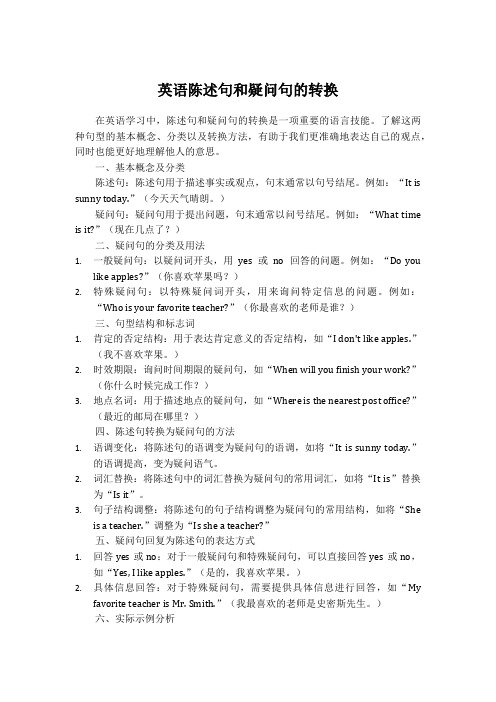 英语陈述句和疑问句的转换

在英语学习中，陈述句和疑问句的转换是一项重要的语言技能。了解这两种句型的基本概念、分类以及转换方法，有助于我们更准确地表达自己的观点，同时也能更好地理解他人的意思。

一、基本概念及分类

陈述句：陈述句用于描述事实或观点，句末通常以句号结尾。例如：“It is sunny today.”（今天天气晴朗。）

疑问句：疑问句用于提出问题，句末通常以问号结尾。例如：“What time is it?”（现在几点了？）

二、疑问句的分类及用法

1. 一般疑问句：以疑问词开头，用 yes 或 no 回答的问题。例如：“Do you like apples?”（你喜欢苹果吗？）

2. 特殊疑问句：以特殊疑问词开头，用来询问特定信息的问题。例如：“Who is your favorite teacher?”（你最喜欢的老师是谁？）

三、句型结构和标志词

1. 肯定的否定结构：用于表达肯定意义的否定结构，如“I don't like apples.”（我不喜欢苹果。）

2. 时效期限：询问时间期限的疑问句，如“When will you finish your work?”（你什么时候完成工作？）

3. 地点名词：用于描述地点的疑问句，如“Where is the nearest post office?”（最近的邮局在哪里？）

四、陈述句转换为疑问句的方法

1. 语调变化：将陈述句的语调变为疑问句的语调，如将“It is sunny today.”的语调提高，变为疑问语气。

2. 词汇替换：将陈述句中的词汇替换为疑问句的常用词汇，如将“It is”替换为“Is it”。

3. 句子结构调整：将陈述句的句子结构调整为疑问句的常用结构，如将“She is a teacher.”调整为“Is she a teacher?”

五、疑问句回复为陈述句的表达方式

1. 回答 yes 或 no：对于一般疑问句和特殊疑问句，可以直接回答 yes 或 no，如“Yes, I like apples.”（是的，我喜欢苹果。）

2. 具体信息回答：对于特殊疑问句，需要提供具体信息进行回答，如“My favorite teacher is Mr. Smith.”（我最喜欢的老师是史密斯先生。）

六、实际示例分析